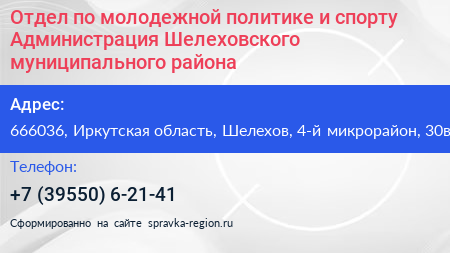 Отдел по молодежной политике и спорту Администрация Шелеховского муниципального района

Адрес:

666036, Иркутская область, Шелехов, 4-й микрорайон, 30в

Телефон:

+7 (39550) 6-21-41

Сформированно на сайте spravka-region.ru